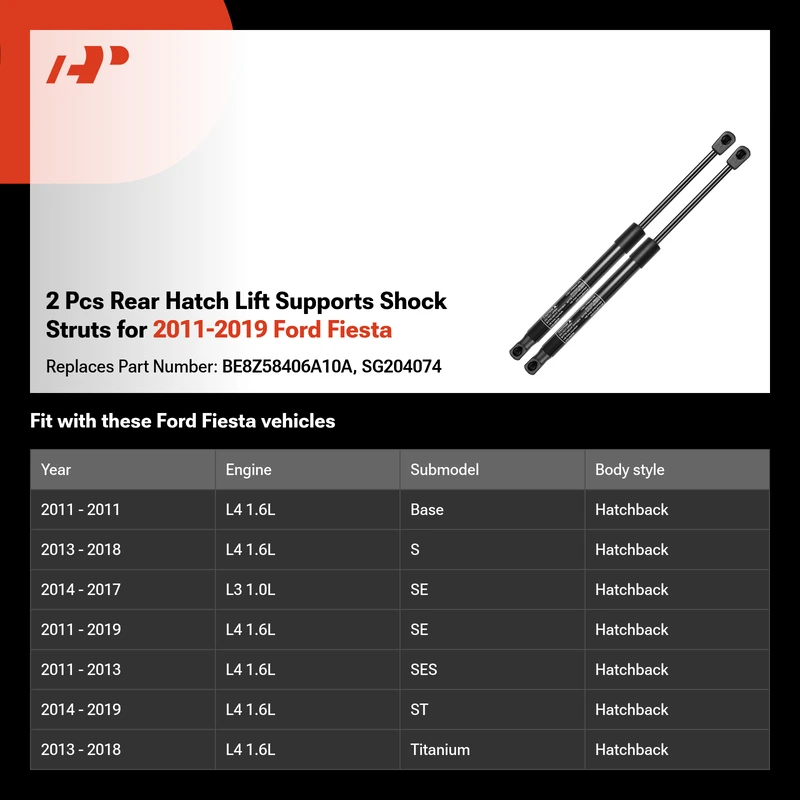 2 Pcs Rear Hatch Lift Supports Shock Struts for 2011-2019 Ford Fiesta

Replaces Part Number: BE8Z58406A10A, SG204074

Fit with these Ford Fiesta vehicles

| Year | Engine | Submodel | Body style |
|---|---|---|---|
| 2011 - 2011 | L4 1.6L | Base | Hatchback |
| 2013 - 2018 | L4 1.6L | S | Hatchback |
| 2014 - 2017 | L3 1.0L | SE | Hatchback |
| 2011 - 2019 | L4 1.6L | SE | Hatchback |
| 2011 - 2013 | L4 1.6L | SES | Hatchback |
| 2014 - 2019 | L4 1.6L | ST | Hatchback |
| 2013 - 2018 | L4 1.6L | Titanium | Hatchback |